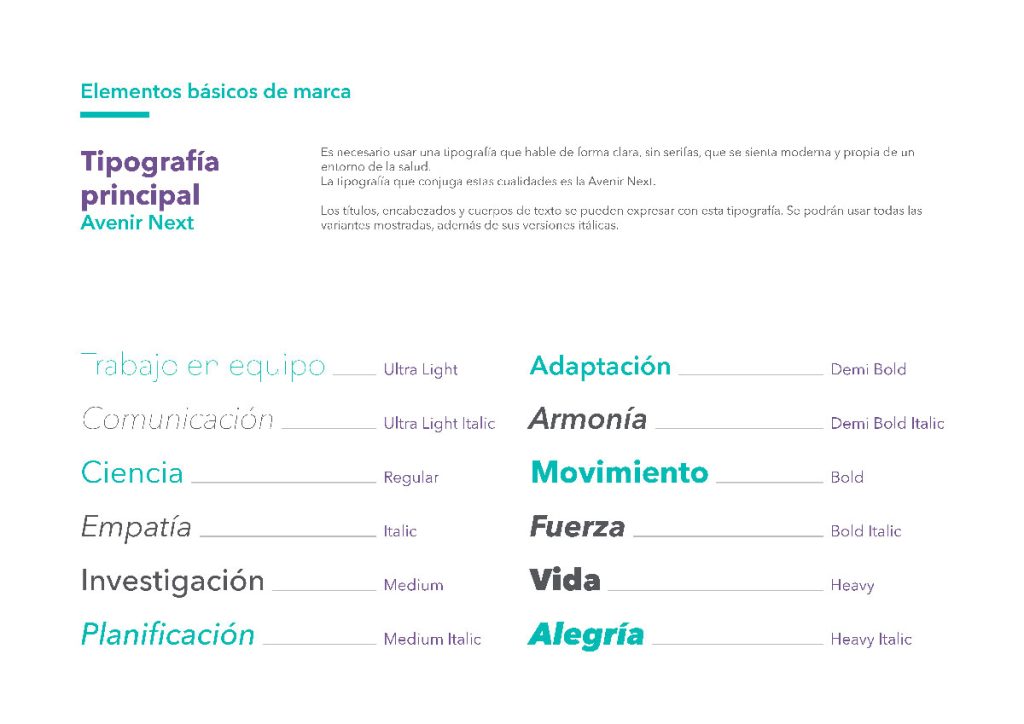 Elementos básicos de marca

Tipografía principal
Avenir Next

Es necesario usar una tipografía que hable de forma clara, sin serifas, que se sienta moderna y propia de un entorno de la salud.
La tipografía que conjuga estas cualidades es la Avenir Next.

Los títulos, encabezados y cuerpos de texto se pueden expresar con esta tipografía. Se podrán usar todas las variantes mostradas, además de sus versiones itálicas.

Trabajo en equipo Ultra Light
Comunicación Ultra Light Italic
Ciencia Regular
Empatía Italic
Investigación Medium
Planificación Medium Italic

Adaptación Demi Bold
Armonía Demi Bold Italic
Movimiento Bold
Fuerza Bold Italic
Vida Heavy
Alegría Heavy Italic